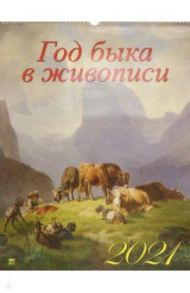 Год быка в живописи

2021